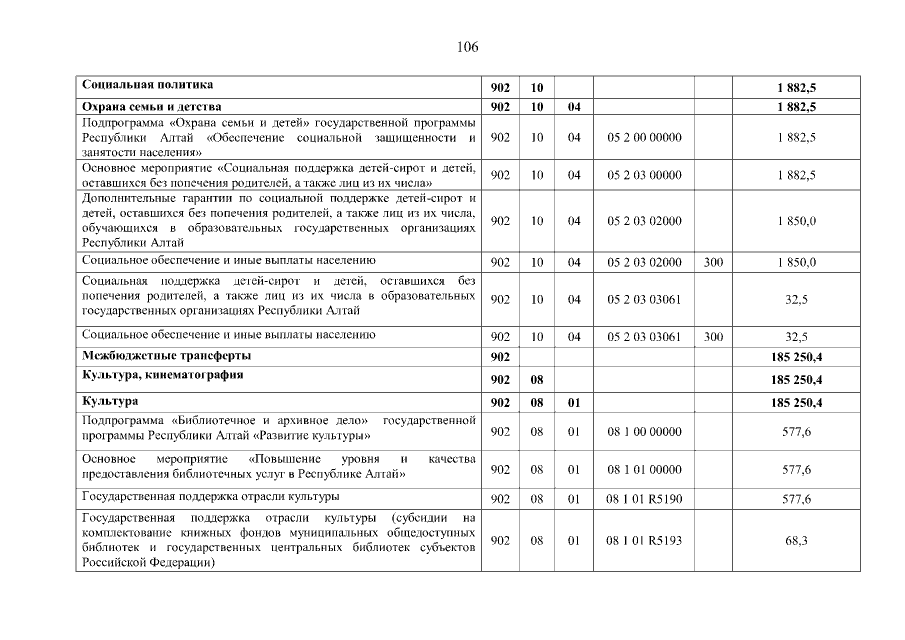 106

| | | | | | | |
|---|---|---|---|---|---|---|
| **Социальная политика** | **902** | **10** | | | | **1 882,5** |
| **Охрана семьи и детства** | **902** | **10** | **04** | | | **1 882,5** |
| Подпрограмма «Охрана семьи и детей» государственной программы Республики Алтай «Обеспечение социальной защищенности и занятости населения» | 902 | 10 | 04 | 05 2 00 00000 | | 1 882,5 |
| Основное мероприятие «Социальная поддержка детей-сирот и детей, оставшихся без попечения родителей, а также лиц из их числа» | 902 | 10 | 04 | 05 2 03 00000 | | 1 882,5 |
| Дополнительные гарантии по социальной поддержке детей-сирот и детей, оставшихся без попечения родителей, а также лиц из их числа, обучающихся в образовательных государственных организациях Республики Алтай | 902 | 10 | 04 | 05 2 03 02000 | | 1 850,0 |
| Социальное обеспечение и иные выплаты населению | 902 | 10 | 04 | 05 2 03 02000 | 300 | 1 850,0 |
| Социальная поддержка детей-сирот и детей, оставшихся без попечения родителей, а также лиц из их числа в образовательных государственных организациях Республики Алтай | 902 | 10 | 04 | 05 2 03 03061 | | 32,5 |
| Социальное обеспечение и иные выплаты населению | 902 | 10 | 04 | 05 2 03 03061 | 300 | 32,5 |
| **Межбюджетные трансферты** | **902** | | | | | **185 250,4** |
| **Культура, кинематография** | **902** | **08** | | | | **185 250,4** |
| **Культура** | **902** | **08** | **01** | | | **185 250,4** |
| Подпрограмма «Библиотечное и архивное дело» государственной программы Республики Алтай «Развитие культуры» | 902 | 08 | 01 | 08 1 00 00000 | | 577,6 |
| Основное мероприятие «Повышение уровня и качества предоставления библиотечных услуг в Республике Алтай» | 902 | 08 | 01 | 08 1 01 00000 | | 577,6 |
| Государственная поддержка отрасли культуры | 902 | 08 | 01 | 08 1 01 R5190 | | 577,6 |
| Государственная поддержка отрасли культуры (субсидии на комплектование книжных фондов муниципальных общедоступных библиотек и государственных центральных библиотек субъектов Российской Федерации) | 902 | 08 | 01 | 08 1 01 R5193 | | 68,3 |